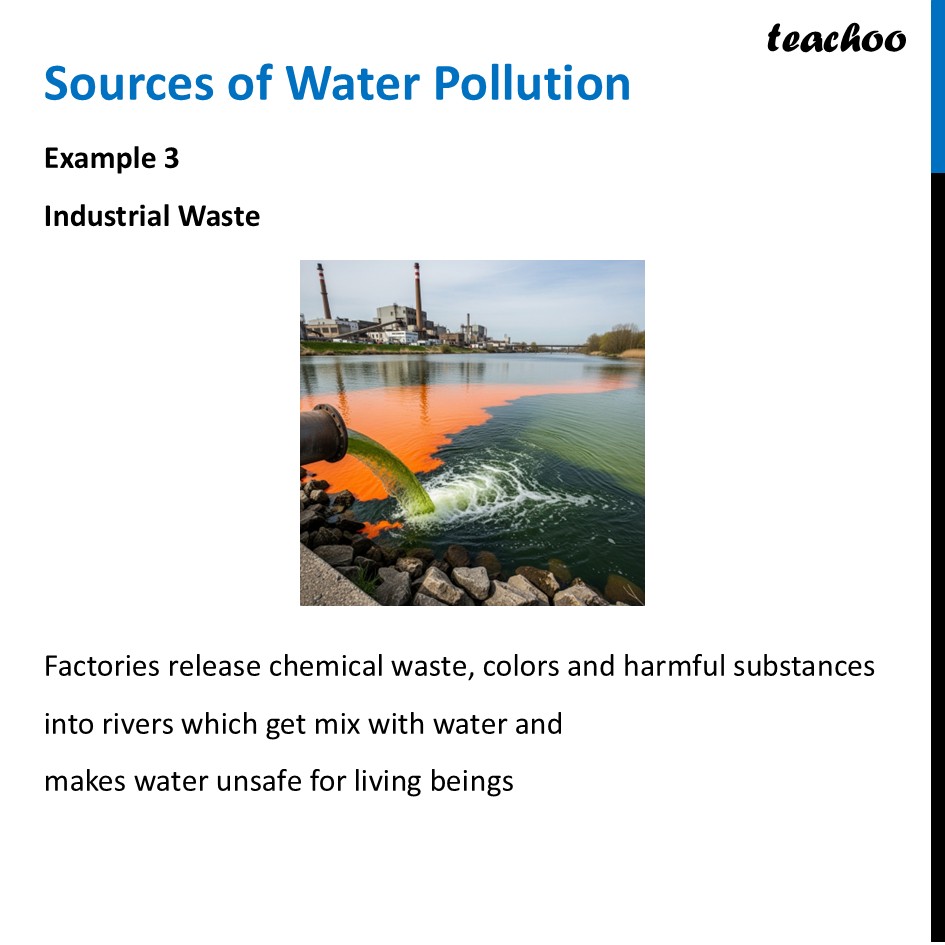 teachoo

Sources of Water Pollution

Example 3

Industrial Waste

Factories release chemical waste, colors and harmful substances into rivers which get mix with water and makes water unsafe for living beings